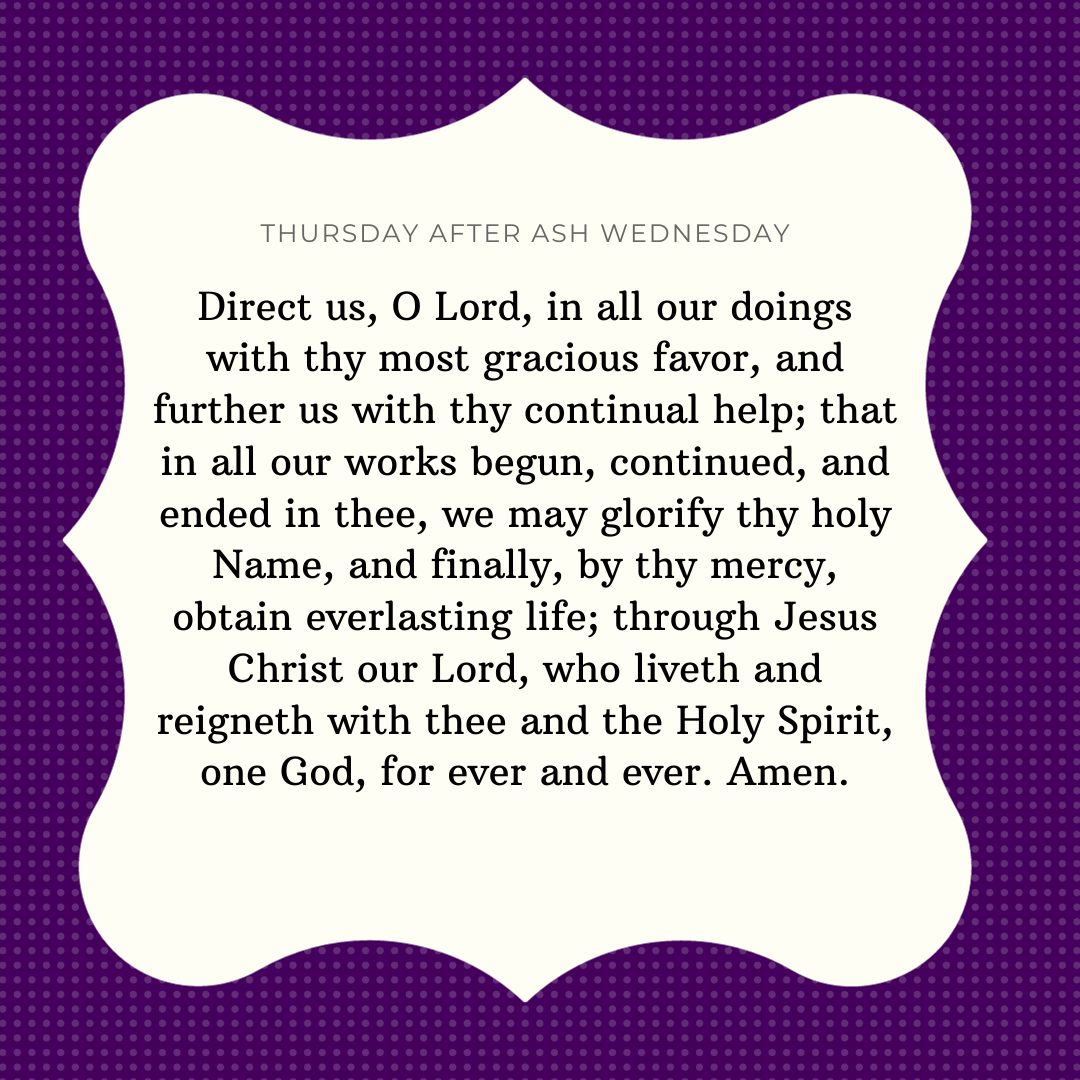 THURSDAY AFTER ASH WEDNESDAY

Direct us, O Lord, in all our doings with thy most gracious favor, and further us with thy continual help; that in all our works begun, continued, and ended in thee, we may glorify thy holy Name, and finally, by thy mercy, obtain everlasting life; through Jesus Christ our Lord, who liveth and reigneth with thee and the Holy Spirit, one God, for ever and ever. Amen.